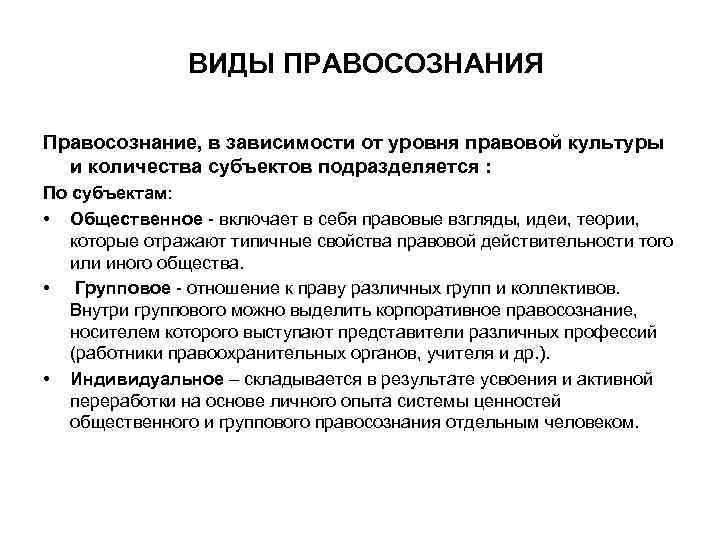 ВИДЫ ПРАВОСОЗНАНИЯ

Правосознание, в зависимости от уровня правовой культуры и количества субъектов подразделяется :

По субъектам:

• Общественное - включает в себя правовые взгляды, идеи, теории, которые отражают типичные свойства правовой действительности того или иного общества.

• Групповое - отношение к праву различных групп и коллективов. Внутри группового можно выделить корпоративное правосознание, носителем которого выступают представители различных профессий (работники правоохранительных органов, учителя и др.).

• Индивидуальное – складывается в результате усвоения и активной переработки на основе личного опыта системы ценностей общественного и группового правосознания отдельным человеком.